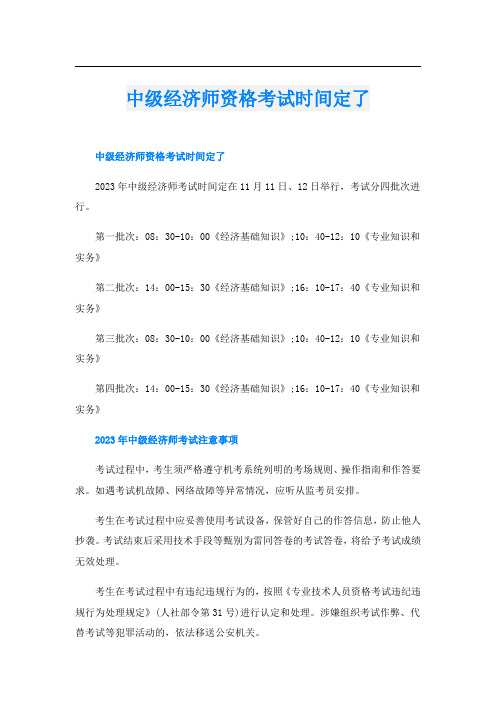 中级经济师资格考试时间定了

中级经济师资格考试时间定了

2023年中级经济师考试时间定在11月11日、12日举行，考试分四批次进行。

第一批次：08：30-10：00《经济基础知识》；10：40-12：10《专业知识和实务》

第二批次：14：00-15：30《经济基础知识》；16：10-17：40《专业知识和实务》

第三批次：08：30-10：00《经济基础知识》；10：40-12：10《专业知识和实务》

第四批次：14：00-15：30《经济基础知识》；16：10-17：40《专业知识和实务》

2023年中级经济师考试注意事项

考试过程中，考生须严格遵守机考系统列明的考场规则、操作指南和作答要求。如遇考试机故障、网络故障等异常情况，应听从监考员安排。

考生在考试过程中应妥善使用考试设备，保管好自己的作答信息，防止他人抄袭。考试结束后采用技术手段等甄别为雷同答卷的考试答卷，将给予考试成绩无效处理。

考生在考试过程中有违纪违规行为的，按照《专业技术人员资格考试违纪违规行为处理规定》（人社部令第31号）进行认定和处理。涉嫌组织考试作弊、代替考试等犯罪活动的，依法移送公安机关。